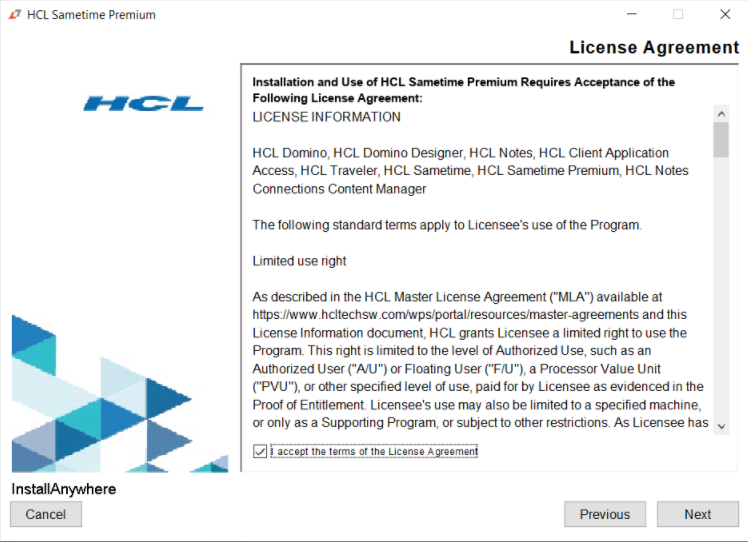 HCL Sametime Premium

License Agreement

HCL

Installation and Use of HCL Sametime Premium Requires Acceptance of the Following License Agreement:

LICENSE INFORMATION

HCL Domino, HCL Domino Designer, HCL Notes, HCL Client Application Access, HCL Traveler, HCL Sametime, HCL Sametime Premium, HCL Notes Connections Content Manager

The following standard terms apply to Licensee's use of the Program.

Limited use right

As described in the HCL Master License Agreement ("MLA") available at https://www.hcltechsw.com/wps/portal/resources/master-agreements and this License Information document, HCL grants Licensee a limited right to use the Program. This right is limited to the level of Authorized Use, such as an Authorized User ("A/U") or Floating User ("F/U"), a Processor Value Unit ("PVU"), or other specified level of use, paid for by Licensee as evidenced in the Proof of Entitlement. Licensee's use may also be limited to a specified machine, or only as a Supporting Program, or subject to other restrictions. As Licensee has

I accept the terms of the License Agreement

InstallAnywhere

Cancel

Previous

Next